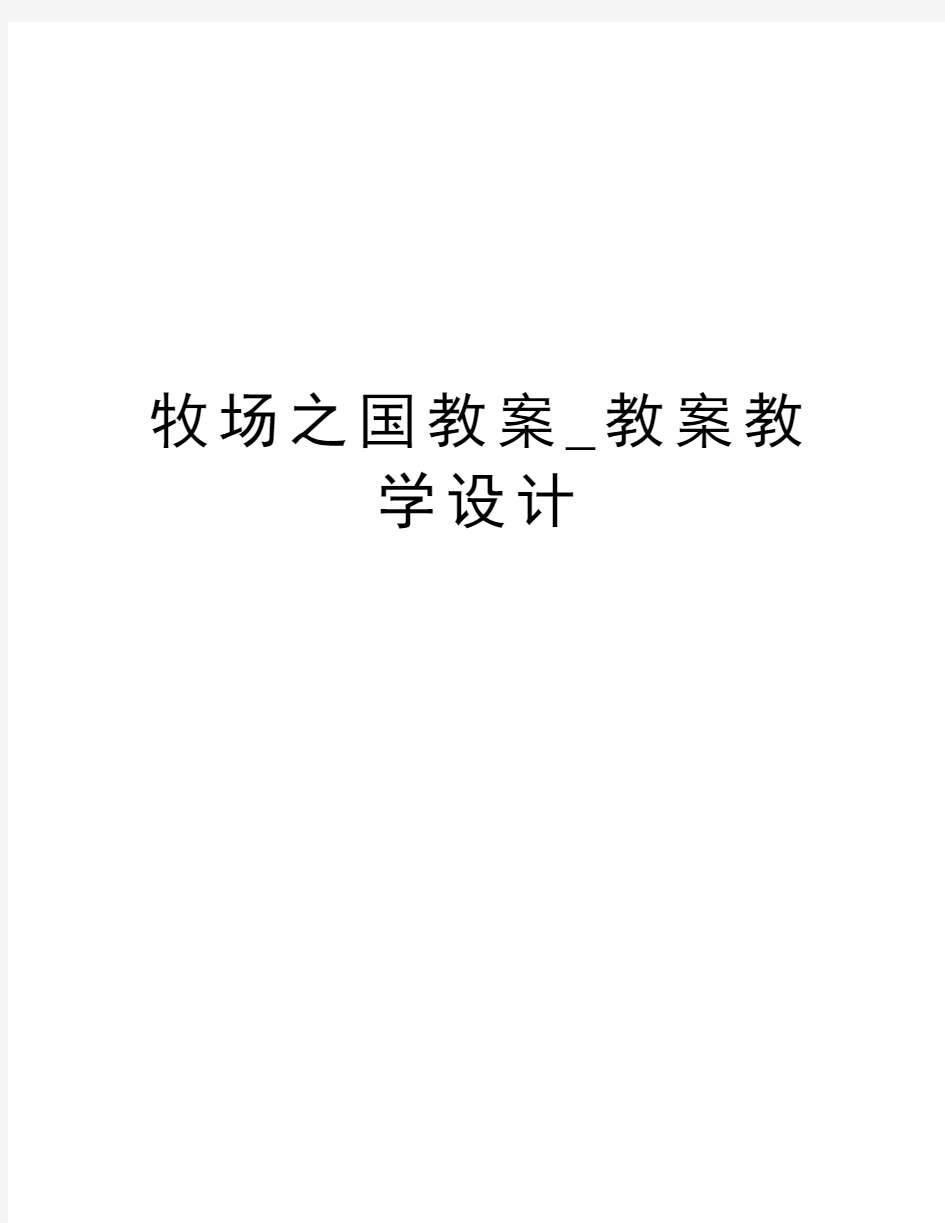 牧场之国教案_教案教学设计